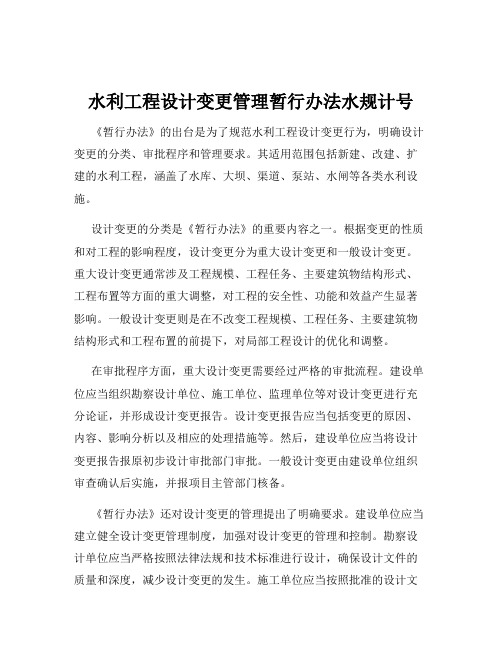 水利工程设计变更管理暂行办法水规计号

《暂行办法》的出台是为了规范水利工程设计变更行为，明确设计变更的分类、审批程序和管理要求。其适用范围包括新建、改建、扩建的水利工程，涵盖了水库、大坝、渠道、泵站、水闸等各类水利设施。

设计变更的分类是《暂行办法》的重要内容之一。根据变更的性质和对工程的影响程度，设计变更分为重大设计变更和一般设计变更。重大设计变更通常涉及工程规模、工程任务、主要建筑物结构形式、工程布置等方面的重大调整，对工程的安全性、功能和效益产生显著影响。一般设计变更则是在不改变工程规模、工程任务、主要建筑物结构形式和工程布置的前提下，对局部工程设计的优化和调整。

在审批程序方面，重大设计变更需要经过严格的审批流程。建设单位应当组织勘察设计单位、施工单位、监理单位等对设计变更进行充分论证，并形成设计变更报告。设计变更报告应当包括变更的原因、内容、影响分析以及相应的处理措施等。然后，建设单位应当将设计变更报告报原初步设计审批部门审批。一般设计变更由建设单位组织审查确认后实施，并报项目主管部门核备。

《暂行办法》还对设计变更的管理提出了明确要求。建设单位应当建立健全设计变更管理制度，加强对设计变更的管理和控制。勘察设计单位应当严格按照法律法规和技术标准进行设计，确保设计文件的质量和深度，减少设计变更的发生。施工单位应当按照批准的设计文